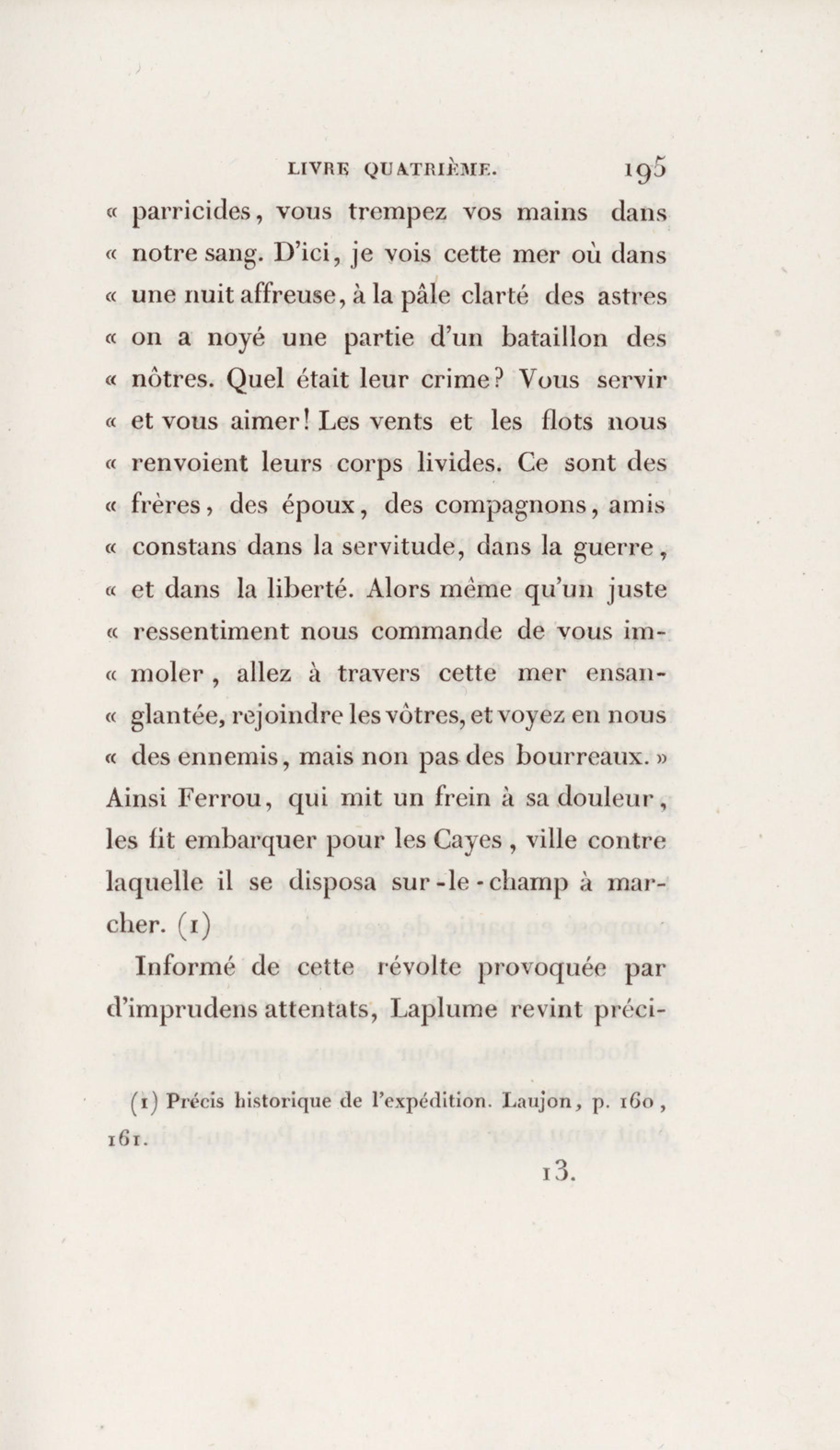 LIVRE QUATRIÈME. 195

« parricides, vous trempez vos mains dans « notre sang. D'ici, je vois cette mer où dans « une nuit affreuse, à la pâle clarté des astres « on a noyé une partie d'un bataillon des « nôtres. Quel était leur crime? Vous servir « et vous aimer! Les vents et les flots nous « renvoient leurs corps livides. Ce sont des « frères, des époux, des compagnons, amis « constans dans la servitude, dans la guerre, « et dans la liberté. Alors même qu'un juste « ressentiment nous commande de vous immoler, allez à travers cette mer ensanglantée, rejoindre les vôtres, et voyez en nous « des ennemis, mais non pas des bourreaux. » Ainsi Ferrou, qui mit un frein à sa douleur, les fit embarquer pour les Cayes, ville contre laquelle il se disposa sur-le-champ à marcher. (1)

Informé de cette révolte provoquée par d'imprudens attentats, Laplume revint préci-

(1) Précis historique de l'expédition. Laujon, p. 160, 161.

13.